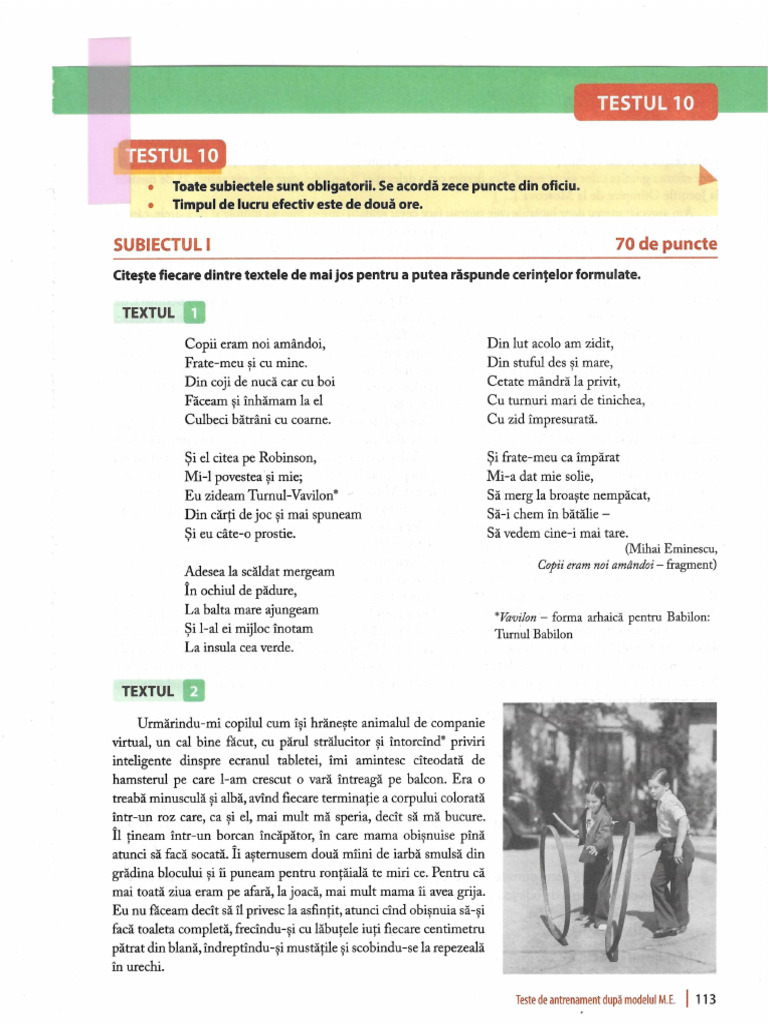 TESTUL 10

TESTUL 10

• Toate subiectele sunt obligatorii. Se acordă zece puncte din oficiu.
• Timpul de lucru efectiv este de două ore.

SUBIECTUL I

70 de puncte

Citește fiecare dintre textele de mai jos pentru a putea răspunde cerințelor formulate.

TEXTUL 1

Copii eram noi amândoi,
Frate-meu și cu mine.
Din coji de nucă car cu boi
Făceam și înhămam la el
Culbeci bătrâni cu coarne.

Și el citea pe Robinson,
Mi-l povestea și mie;
Eu zideam Turnul-Vavilon*
Din cărți de joc și mai spuneam
Și eu câte-o prostie.

Adesea la scăldat mergeam
În ochiul de pădure,
La balta mare ajungeam
Și l-al ei mijloc înotam
La insula cea verde.

Din lut acolo am zidit,
Din stuful des și mare,
Cetate mândră la privit,
Cu turnuri mari de tinichea,
Cu zid împresurată.

Și frate-meu ca împărat
Mi-a dat mie solie,
Să merg la broaște nempăcat,
Să-i chem în bătălie –
Să vedem cine-i mai tare.

(Mihai Eminescu,
Copii eram noi amândoi – fragment)

*Vavilon – forma arhaică pentru Babilon: Turnul Babilon

TEXTUL 2

Urmărindu-mi copilul cum își hrănește animalul de companie virtual, un cal bine făcut, cu părul strălucitor și întorcînd* priviri inteligente dinspre ecranul tabletei, îmi amintesc cîteodată de hamsterul pe care l-am crescut o vară întreagă pe balcon. Era o treabă minusculă și albă, avînd fiecare terminație a corpului colorată într-un roz care, ca și el, mai mult mă speria, decît să mă bucure. Îl țineam într-un borcan încăpător, în care mama obișnuise pînă atunci să facă socată. Îi așternusem două mîini de iarbă smulsă din grădina blocului și îi puneam pentru ronțăială te miri ce. Pentru că mai toată ziua eram pe afară, la joacă, mai mult mama îi avea grija. Eu nu făceam decît să îl privesc la asfințit, atunci cînd obișnuia să-și facă toaleta completă, frecîndu-și cu lăbuțele iuți fiecare centimetru pătrat din blană, îndreptîndu-și mustățile și scobindu-se la repezeală în urechi.

Teste de antrenament după modelul M.E. | 113